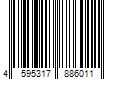 4 595317 886011